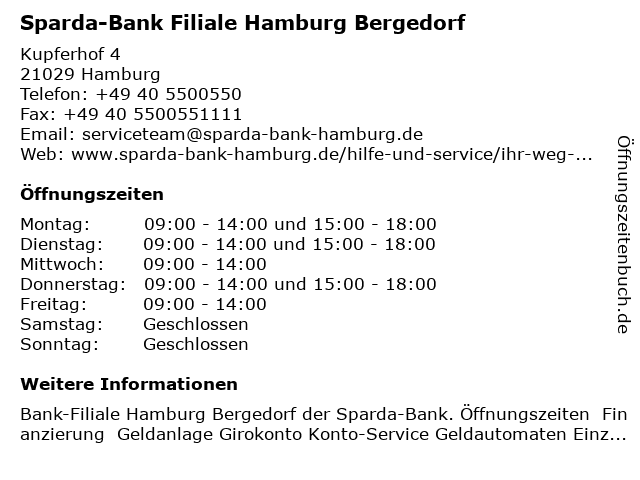 Sparda-Bank Filiale Hamburg Bergedorf

Kupferhof 4
21029 Hamburg
Telefon: +49 40 5500550
Fax: +49 40 5500551111
Email: serviceteam@sparda-bank-hamburg.de
Web: www.sparda-bank-hamburg.de/hilfe-und-service/ihr-weg-...

Öffnungszeiten

| | |
|---|---|
| Montag: | 09:00 - 14:00 und 15:00 - 18:00 |
| Dienstag: | 09:00 - 14:00 und 15:00 - 18:00 |
| Mittwoch: | 09:00 - 14:00 |
| Donnerstag: | 09:00 - 14:00 und 15:00 - 18:00 |
| Freitag: | 09:00 - 14:00 |
| Samstag: | Geschlossen |
| Sonntag: | Geschlossen |

Weitere Informationen

Bank-Filiale Hamburg Bergedorf der Sparda-Bank. Öffnungszeiten Finanzierung Geldanlage Girokonto Konto-Service Geldautomaten Einz...

Öffnungszeitenbuch.de